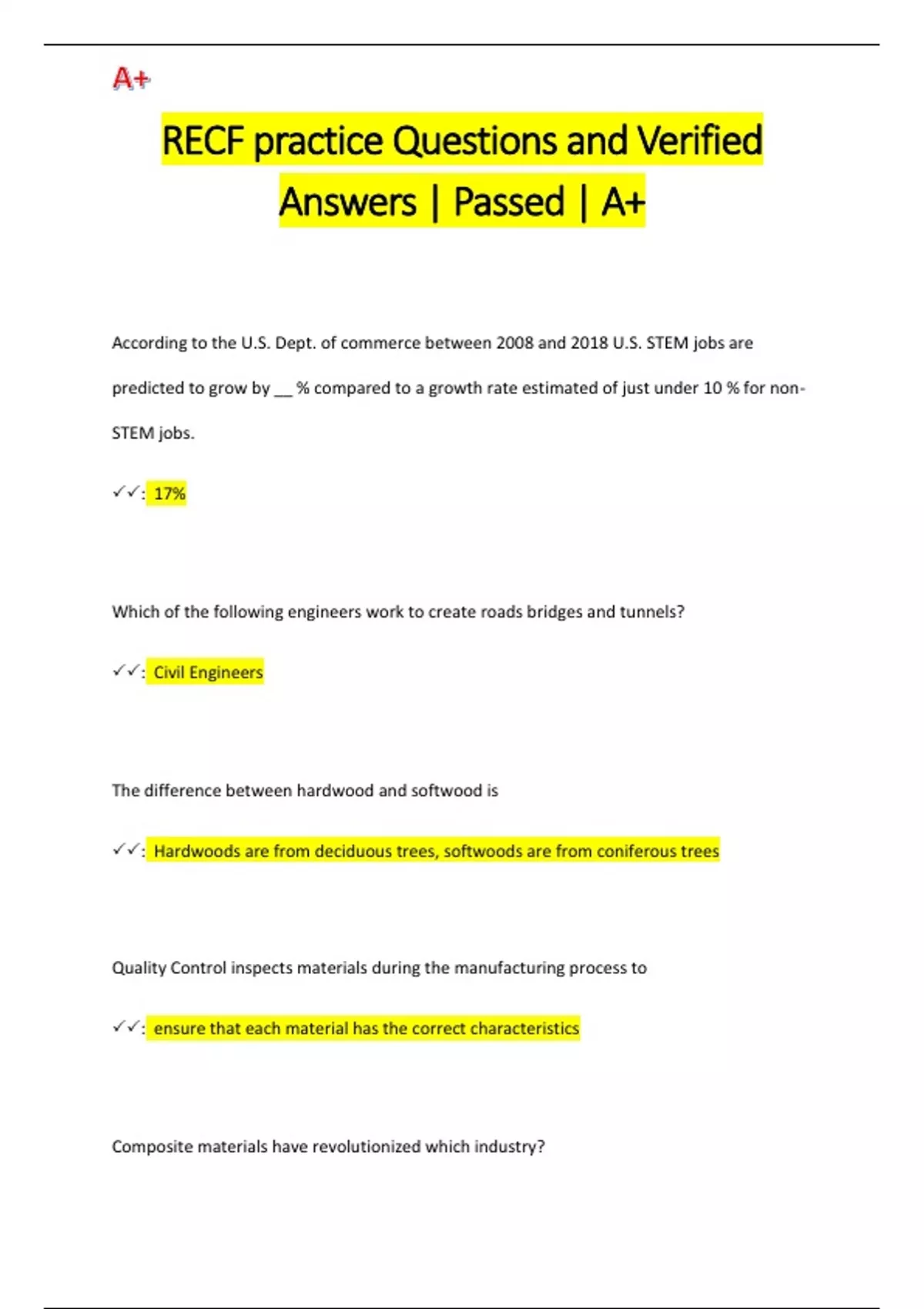 A+

RECF practice Questions and Verified Answers | Passed | A+

According to the U.S. Dept. of commerce between 2008 and 2018 U.S. STEM jobs are predicted to grow by ____ % compared to a growth rate estimated of just under 10 % for non-STEM jobs.

✓✓: 17%

Which of the following engineers work to create roads bridges and tunnels?

✓✓: Civil Engineers

The difference between hardwood and softwood is

✓✓: Hardwoods are from deciduous trees, softwoods are from coniferous trees

Quality Control inspects materials during the manufacturing process to

✓✓: ensure that each material has the correct characteristics

Composite materials have revolutionized which industry?